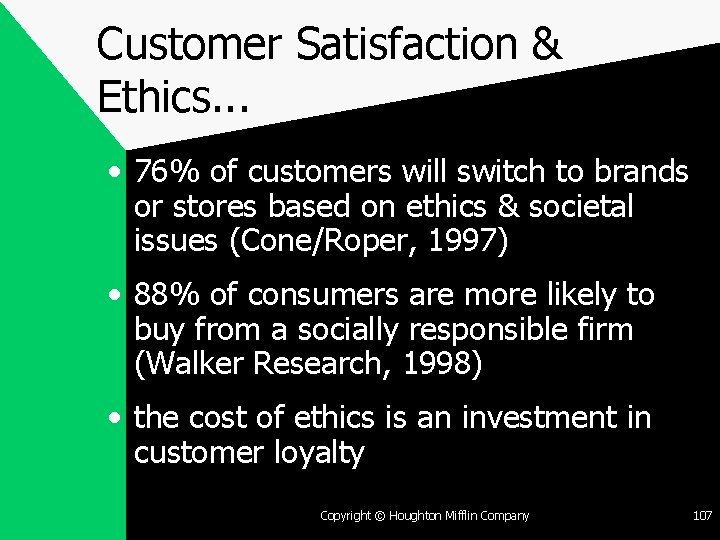 Customer Satisfaction & Ethics...

• 76% of customers will switch to brands or stores based on ethics & societal issues (Cone/Roper, 1997)

• 88% of consumers are more likely to buy from a socially responsible firm (Walker Research, 1998)

• the cost of ethics is an investment in customer loyalty

Copyright © Houghton Mifflin Company

107